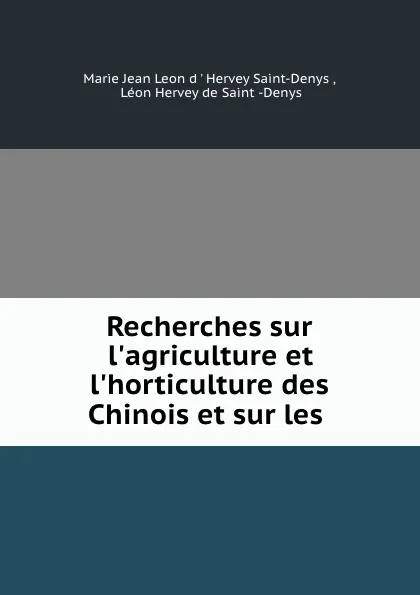 Marie Jean Leon d ' Hervey Saint-Denys ,
Léon Hervey de Saint -Denys

Recherches sur l'agriculture et l'horticulture des Chinois et sur les